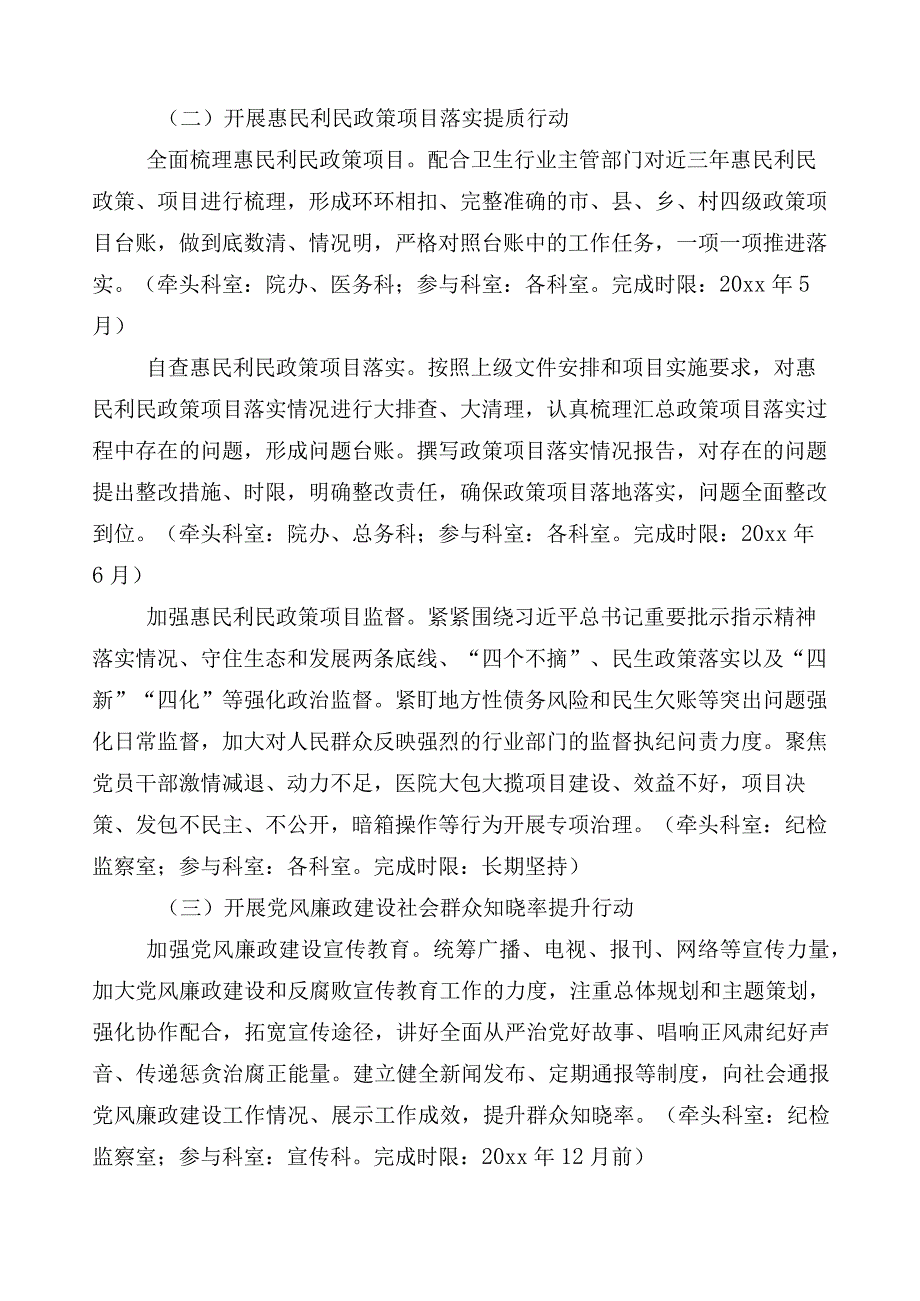 （二）开展惠民利民政策项目落实提质行动

全面梳理惠民利民政策项目。配合卫生行业主管部门对近三年惠民利民政策、项目进行梳理，形成环环相扣、完整准确的市、县、乡、村四级政策项目台账，做到底数清、情况明，严格对照台账中的工作任务，一项一项推进落实。（牵头科室：院办、医务科；参与科室：各科室。完成时限：20xx 年 5 月）

自查惠民利民政策项目落实。按照上级文件安排和项目实施要求，对惠民利民政策项目落实情况进行大排查、大清理，认真梳理汇总政策项目落实过程中存在的问题，形成问题台账。撰写政策项目落实情况报告，对存在的问题提出整改措施、时限，明确整改责任，确保政策项目落地落实，问题全面整改到位。（牵头科室：院办、总务科；参与科室：各科室。完成时限：20xx 年 6 月）

加强惠民利民政策项目监督。紧紧围绕习近平总书记重要批示指示精神落实情况、守住生态和发展两条底线、“四个不摘”、民生政策落实以及“四新”“四化”等强化政治监督。紧盯地方性债务风险和民生欠账等突出问题强化日常监督，加大对人民群众反映强烈的行业部门的监督执纪问责力度。聚焦党员干部激情减退、动力不足，医院大包大揽项目建设、效益不好，项目决策、发包不民主、不公开，暗箱操作等行为开展专项治理。（牵头科室：纪检监察室；参与科室：各科室。完成时限：长期坚持）

（三）开展党风廉政建设社会群众知晓率提升行动

加强党风廉政建设宣传教育。统筹广播、电视、报刊、网络等宣传力量，加大党风廉政建设和反腐败宣传教育工作的力度，注重总体规划和主题策划，强化协作配合，拓宽宣传途径，讲好全面从严治党好故事、唱响正风肃纪好声音、传递惩贪治腐正能量。建立健全新闻发布、定期通报等制度，向社会通报党风廉政建设工作情况、展示工作成效，提升群众知晓率。（牵头科室：纪检监察室；参与科室：宣传科。完成时限：20xx 年 12 月前）